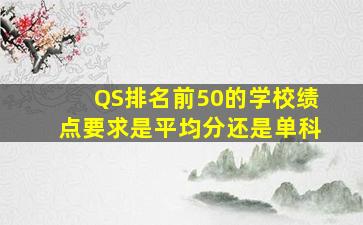 QS排名前50的学校绩点要求是平均分还是单科